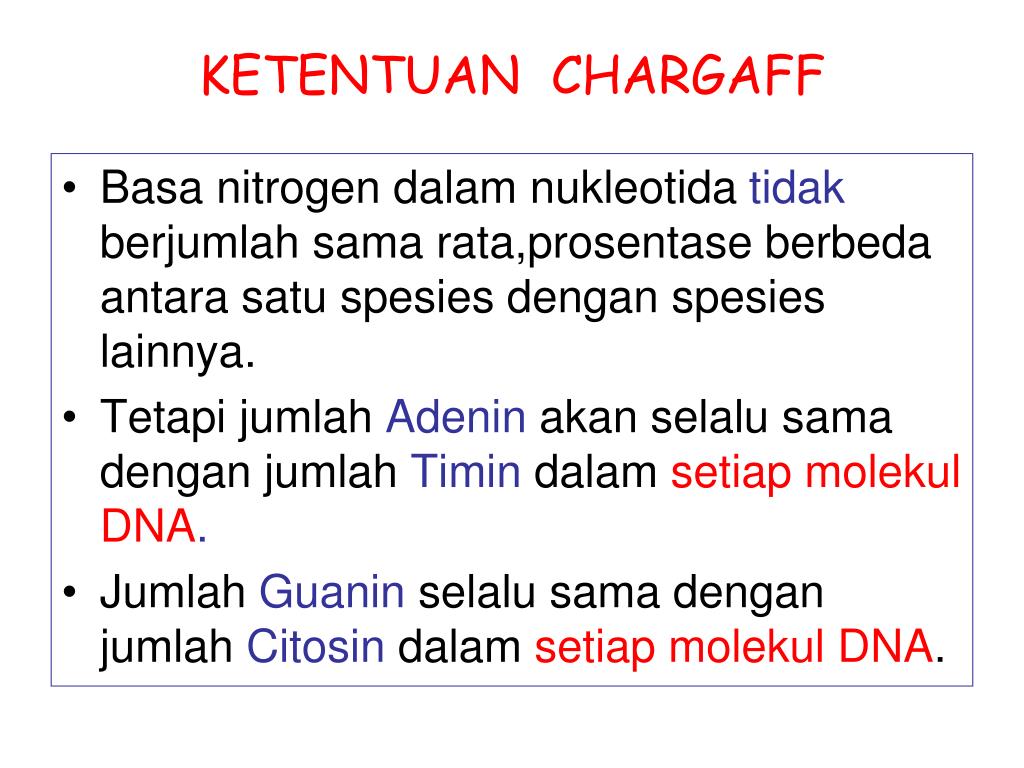 KETENTUAN CHARGAFF

• Basa nitrogen dalam nukleotida tidak berjumlah sama rata,prosentase berbeda antara satu spesies dengan spesies lainnya.

• Tetapi jumlah Adenin akan selalu sama dengan jumlah Timin dalam setiap molekul DNA.

• Jumlah Guanin selalu sama dengan jumlah Citosin dalam setiap molekul DNA.